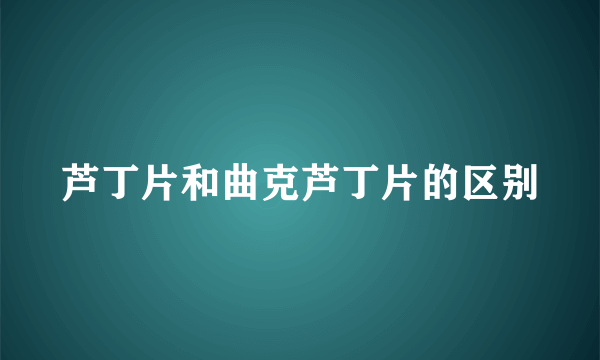 芦丁片和曲克芦丁片的区别